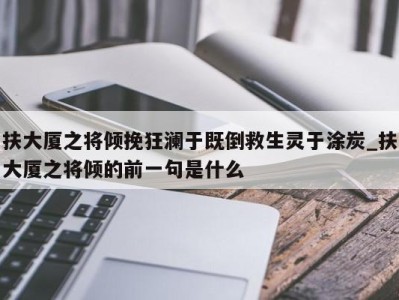 扶大厦之将倾挽狂澜于既倒救生灵于涂炭_扶大厦之将倾的前一句是什么